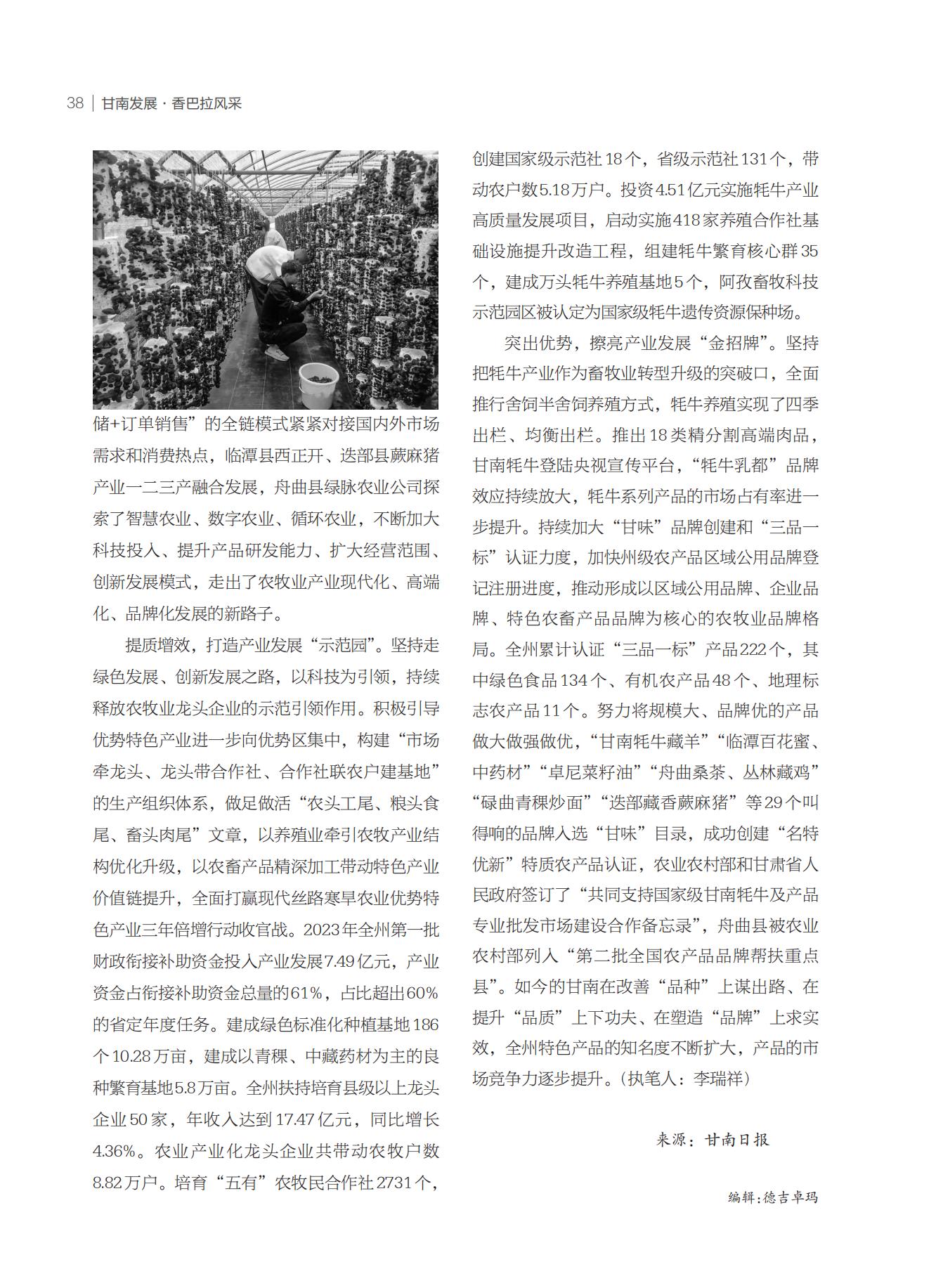 38 | 甘南发展·香巴拉风采

储+订单销售”的全链模式紧紧对接国内外市场需求和消费热点，临潭县西正开、迭部县蕨麻猪产业一二三产融合发展，舟曲县绿脉农业公司探索了智慧农业、数字农业、循环农业，不断加大科技投入、提升产品研发能力、扩大经营范围、创新发展模式，走出了农牧业产业现代化、高端化、品牌化发展的新路子。

提质增效，打造产业发展“示范园”。坚持走绿色发展、创新发展之路，以科技为引领，持续释放农牧业龙头企业的示范引领作用。积极引导优势特色产业进一步向优势区集中，构建“市场牵龙头、龙头带合作社、合作社联农户建基地”的生产组织体系，做足做活“农头工尾、粮头食尾、畜头肉尾”文章，以养殖业牵引农牧产业结构优化升级，以农畜产品精深加工带动特色产业价值链提升，全面打赢现代丝路寒旱农业优势特色产业三年倍增行动收官战。2023年全州第一批财政衔接补助资金投入产业发展7.49亿元，产业资金占衔接补助资金总量的61%，占比超出60%的省定年度任务。建成绿色标准化种植基地186个10.28万亩，建成以青稞、中藏药材为主的良种繁育基地5.8万亩。全州扶持培育县级以上龙头企业50家，年收入达到17.47亿元，同比增长4.36%。农业产业化龙头企业共带动农牧户数8.82万户。培育“五有”农牧民合作社2731个，创建国家级示范社18个，省级示范社131个，带动农户数5.18万户。投资4.51亿元实施牦牛产业高质量发展项目，启动实施418家养殖合作社基础设施提升改造工程，组建牦牛繁育核心群35个，建成万头牦牛养殖基地5个，阿孜畜牧科技示范园区被认定为国家级牦牛遗传资源保种场。

突出优势，擦亮产业发展“金招牌”。坚持把牦牛产业作为畜牧业转型升级的突破口，全面推行舍饲半舍饲养殖方式，牦牛养殖实现了四季出栏、均衡出栏。推出18类精分割高端肉品，甘南牦牛登陆央视宣传平台，“牦牛乳都”品牌效应持续放大，牦牛系列产品的市场占有率进一步提升。持续加大“甘味”品牌创建和“三品一标”认证力度，加快州级农产品区域公用品牌登记注册进度，推动形成以区域公用品牌、企业品牌、特色农畜产品品牌为核心的农牧业品牌格局。全州累计认证“三品一标”产品222个，其中绿色食品134个、有机农产品48个、地理标志农产品11个。努力将规模大、品牌优的产品做大做强做优，“甘南牦牛藏羊”“临潭百花蜜、中药材”“卓尼菜籽油”“舟曲桑茶、丛林藏鸡”“碌曲青稞炒面”“迭部藏香蕨麻猪”等29个叫得响的品牌入选“甘味”目录，成功创建“名特优新”特质农产品认证，农业农村部和甘肃省人民政府签订了“共同支持国家级甘南牦牛及产品专业批发市场建设合作备忘录”，舟曲县被农业农村部列入“第二批全国农产品品牌帮扶重点县”。如今的甘南在改善“品种”上谋出路、在提升“品质”上下功夫、在塑造“品牌”上求实效，全州特色产品的知名度不断扩大，产品的市场竞争力逐步提升。(执笔人：李瑞祥)

来源：甘南日报

编辑:德吉卓玛